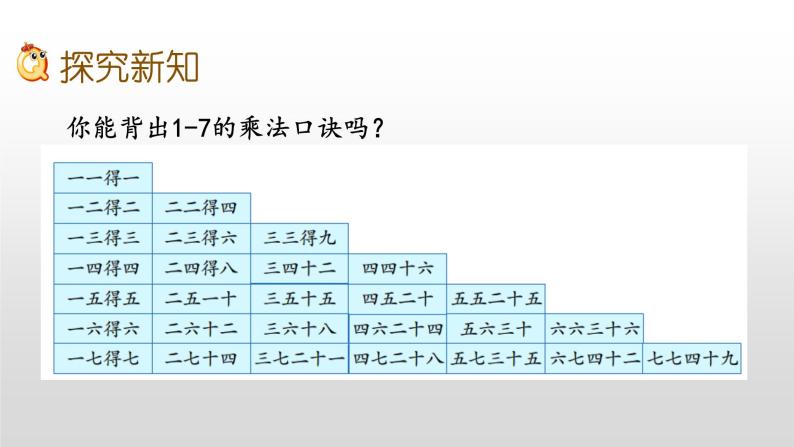 探究新知

你能背出1-7的乘法口诀吗？

| 一一得一 | | | | | | |
|---|---|---|---|---|---|---|
| 一二得二 | 二二得四 | | | | | |
| 一三得三 | 二三得六 | 三三得九 | | | | |
| 一四得四 | 二四得八 | 三四十二 | 四四十六 | | | |
| 一五得五 | 二五一十 | 三五十五 | 四五二十 | 五五二十五 | | |
| 一六得六 | 二六十二 | 三六十八 | 四六二十四 | 五六三十 | 六六三十六 | |
| 一七得七 | 二七十四 | 三七二十一 | 四七二十八 | 五七三十五 | 六七四十二 | 七七四十九 |